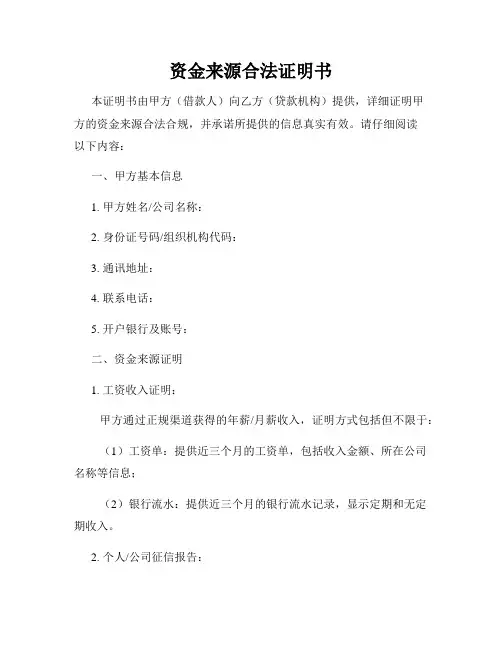 资金来源合法证明书

本证明书由甲方（借款人）向乙方（贷款机构）提供，详细证明甲方的资金来源合法合规，并承诺所提供的信息真实有效。请仔细阅读以下内容：

一、甲方基本信息

1. 甲方姓名/公司名称：

2. 身份证号码/组织机构代码：

3. 通讯地址：

4. 联系电话：

5. 开户银行及账号：

二、资金来源证明

1. 工资收入证明：

甲方通过正规渠道获得的年薪/月薪收入，证明方式包括但不限于：

（1）工资单：提供近三个月的工资单，包括收入金额、所在公司名称等信息；

（2）银行流水：提供近三个月的银行流水记录，显示定期和无定期收入。

2. 个人/公司征信报告：